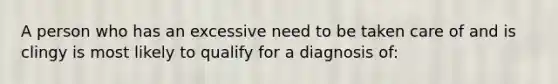 A person who has an excessive need to be taken care of and is clingy is most likely to qualify for a diagnosis of: